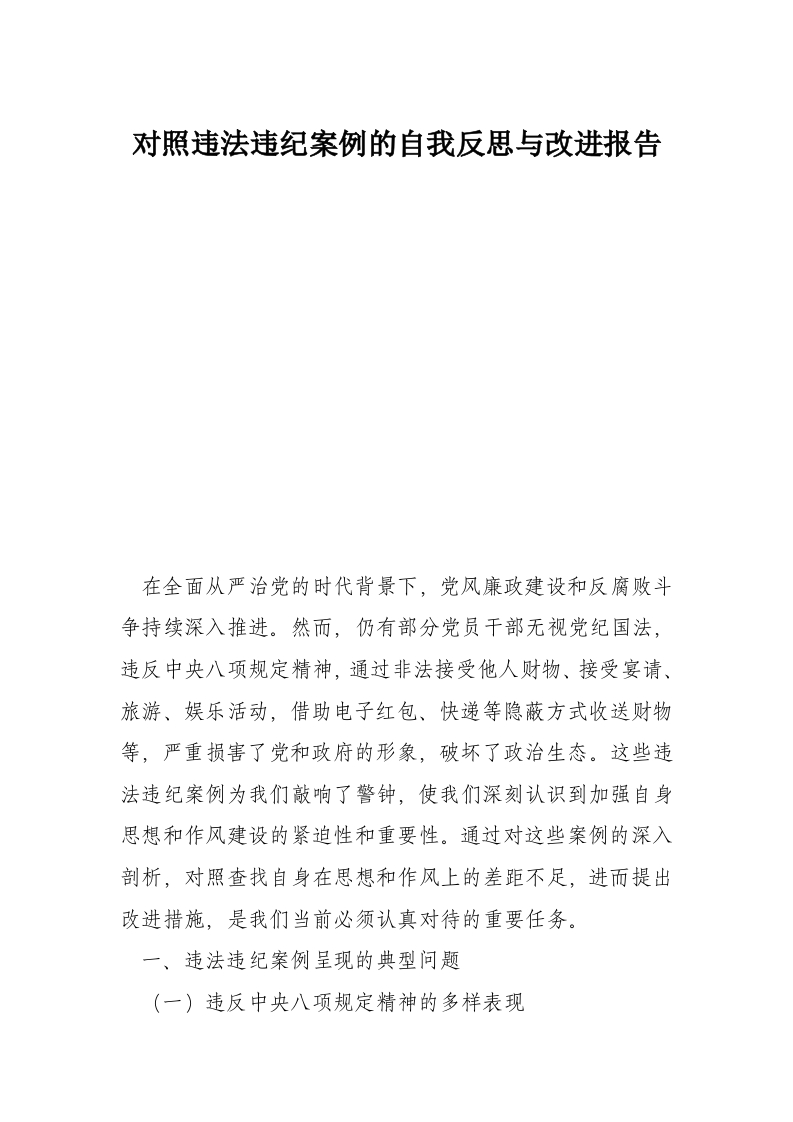 对照违法违纪案例的自我反思与改进报告

在全面从严治党的时代背景下，党风廉政建设和反腐败斗争持续深入推进。然而，仍有部分党员干部无视党纪国法，违反中央八项规定精神，通过非法接受他人财物、接受宴请、旅游、娱乐活动，借助电子红包、快递等隐蔽方式收送财物等，严重损害了党和政府的形象，破坏了政治生态。这些违法违纪案例为我们敲响了警钟，使我们深刻认识到加强自身思想和作风建设的紧迫性和重要性。通过对这些案例的深入剖析，对照查找自身在思想和作风上的差距不足，进而提出改进措施，是我们当前必须认真对待的重要任务。

一、违法违纪案例呈现的典型问题

（一）违反中央八项规定精神的多样表现